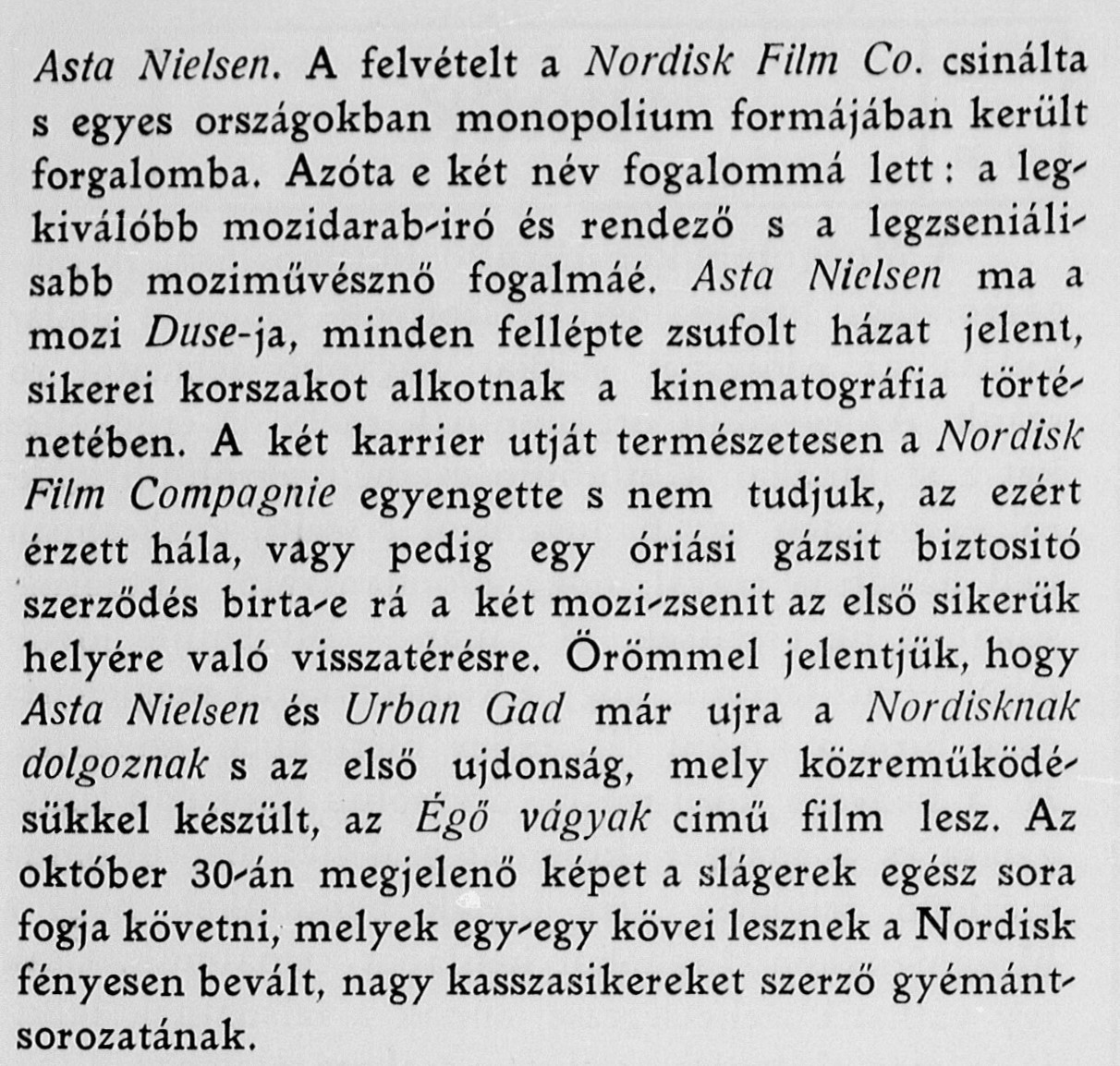 Asta Nielsen. A felvételt a Nordisk Film Co. csinálta s egyes országokban monopolium formájában került forgalomba. Azóta e két név fogalommá lett: a legkiválóbb mozidarab-iró és rendező s a legzseniálisabb moziművésznő fogalmáé. Asta Nielsen ma a mozi Duse-ja, minden fellépte zsufolt házat jelent, sikerei korszakot alkotnak a kinematográfia történetében. A két karrier utját természetesen a Nordisk Film Compagnie egyengette s nem tudjuk, az ezért érzett hála, vagy pedig egy óriási gázsit biztositó szerződés birta-e rá a két mozi-zsenit az első sikerük helyére való visszatérésre. Örömmel jelentjük, hogy Asta Nielsen és Urban Gad már ujra a Nordisknak dolgoznak s az első ujdonság, mely közreműködésükkel készült, az Égő vágyak cimű film lesz. Az október 30-án megjelenő képet a slágerek egész sora fogja követni, melyek egy-egy kövei lesznek a Nordisk fényesen bevált, nagy kasszasikereket szerző gyémántsorozatának.